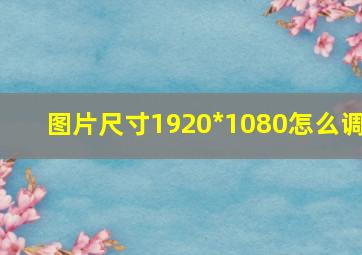 图片尺寸1920*1080怎么调